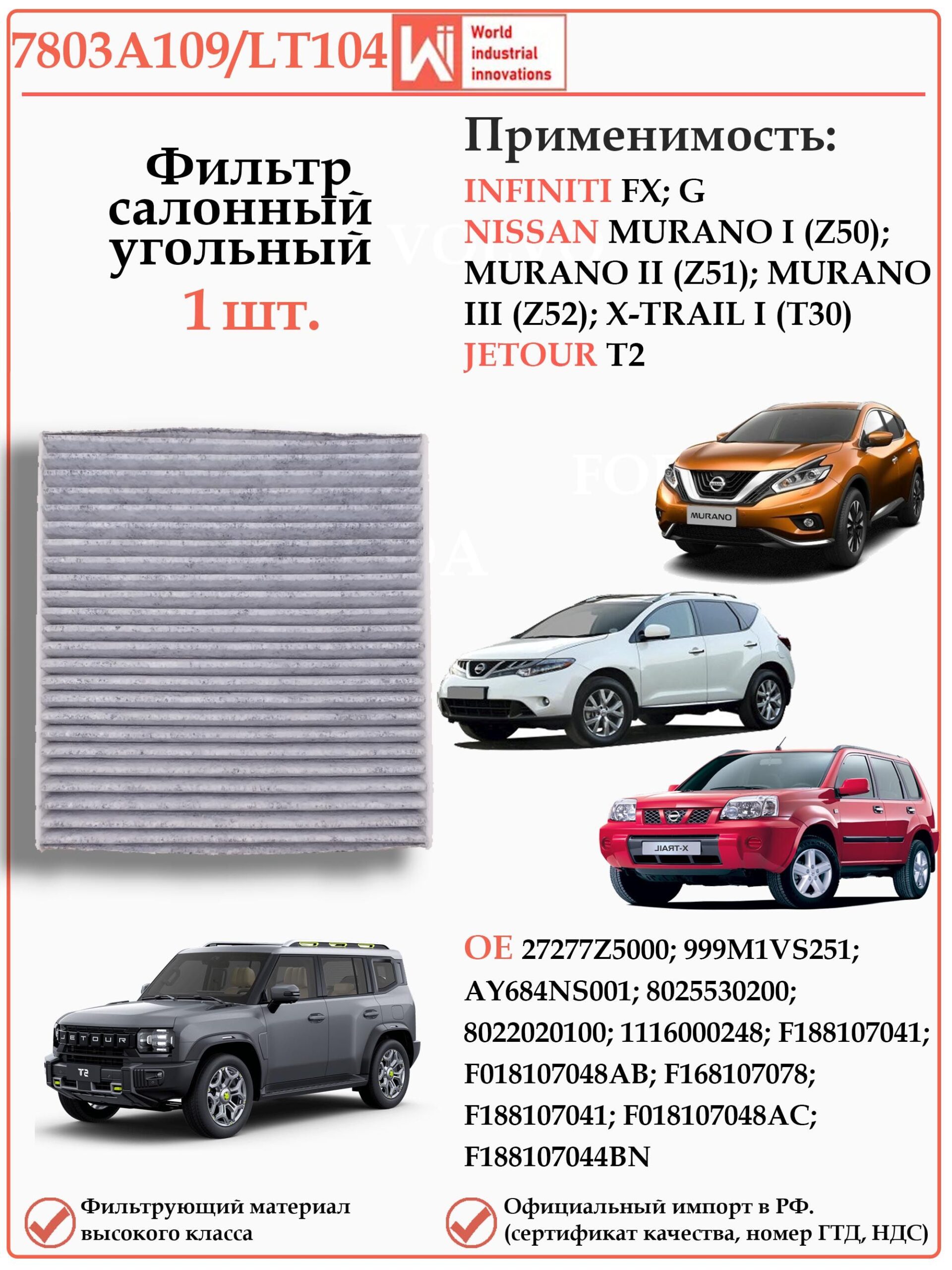 7803A109/LT104

World industrial innovations

Фильтр салонный угольный

1 шт.

Применимость:

INFINITI FX; G
NISSAN MURANO I (Z50); MURANO II (Z51); MURANO III (Z52); X-TRAIL I (T30)
JETOUR T2

OE 27277Z5000; 999M1VS251; AY684NS001; 8025530200; 8022020100; 1116000248; F188107041; F018107048AB; F168107078; F188107041; F018107048AC; F188107044BN

Фильтрующий материал высокого класса

Официальный импорт в РФ. (сертификат качества, номер ГТД, НДС)